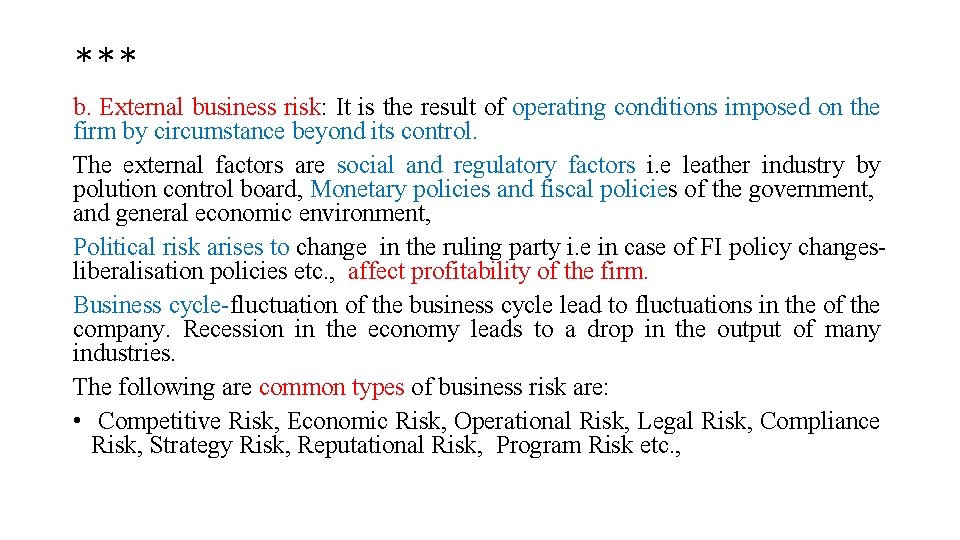 ***

b. External business risk: It is the result of operating conditions imposed on the firm by circumstance beyond its control.

The external factors are social and regulatory factors i.e leather industry by polution control board, Monetary policies and fiscal policies of the government, and general economic environment,

Political risk arises to change in the ruling party i.e in case of FI policy changes-liberalisation policies etc., affect profitability of the firm.

Business cycle-fluctuation of the business cycle lead to fluctuations in the of the company. Recession in the economy leads to a drop in the output of many industries.

The following are common types of business risk are:

• Competitive Risk, Economic Risk, Operational Risk, Legal Risk, Compliance Risk, Strategy Risk, Reputational Risk, Program Risk etc.,